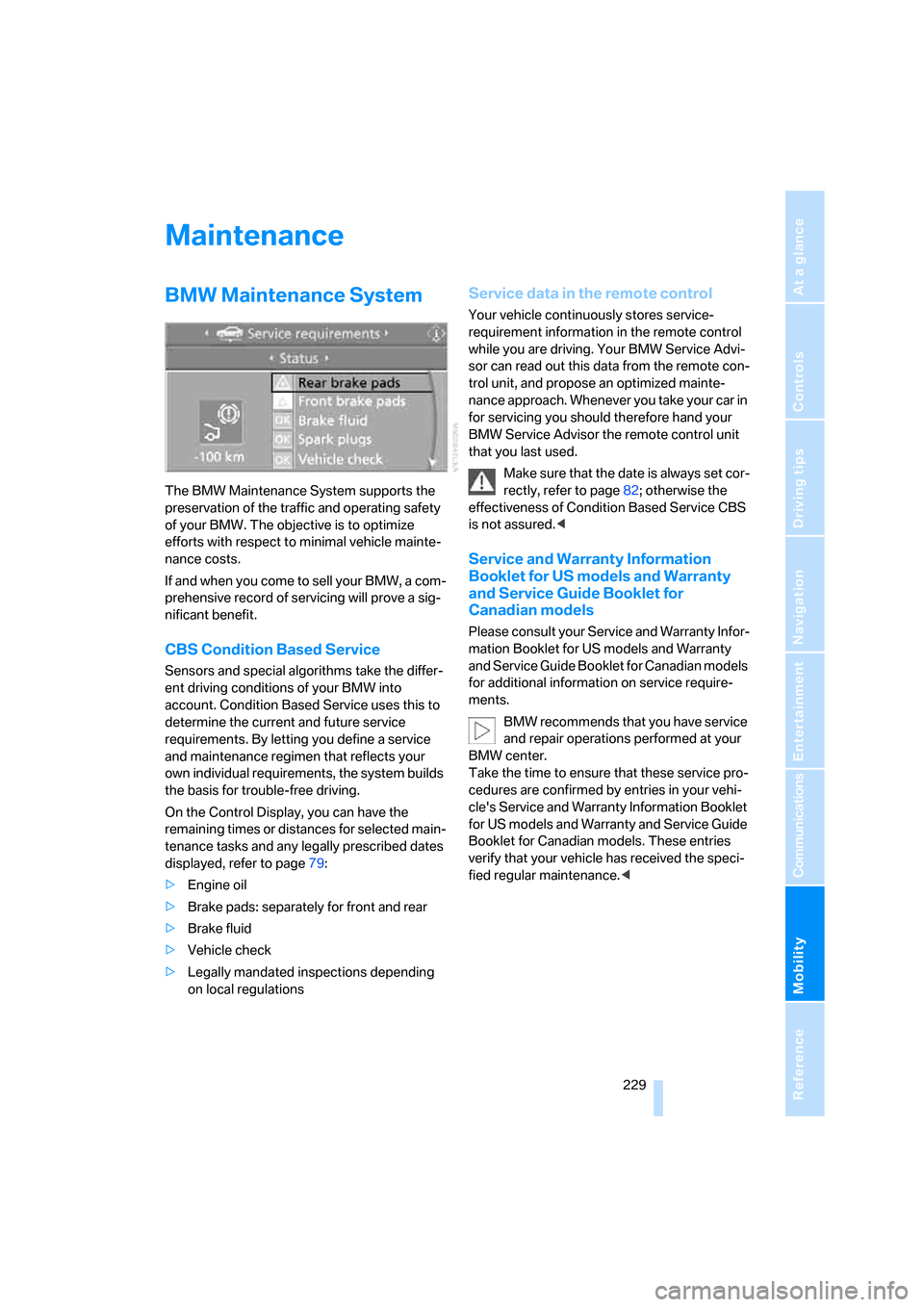 Maintenance

BMW Maintenance System

Service requirements
Status
Rear brake pads
Front brake pads
OK Brake fluid
OK Spark plugs
OK Vehicle check
-100 km

The BMW Maintenance System supports the preservation of the traffic and operating safety of your BMW. The objective is to optimize efforts with respect to minimal vehicle maintenance costs.

If and when you come to sell your BMW, a comprehensive record of servicing will prove a significant benefit.

CBS Condition Based Service

Sensors and special algorithms take the different driving conditions of your BMW into account. Condition Based Service uses this to determine the current and future service requirements. By letting you define a service and maintenance regimen that reflects your own individual requirements, the system builds the basis for trouble-free driving.

On the Control Display, you can have the remaining times or distances for selected maintenance tasks and any legally prescribed dates displayed, refer to page 79:

▷ Engine oil
▷ Brake pads: separately for front and rear
▷ Brake fluid
▷ Vehicle check
▷ Legally mandated inspections depending on local regulations

Service data in the remote control

Your vehicle continuously stores service-requirement information in the remote control while you are driving. Your BMW Service Advisor can read out this data from the remote control unit, and propose an optimized maintenance approach. Whenever you take your car in for servicing you should therefore hand your BMW Service Advisor the remote control unit that you last used.

Make sure that the date is always set correctly, refer to page 82; otherwise the effectiveness of Condition Based Service CBS is not assured.◀

Service and Warranty Information Booklet for US models and Warranty and Service Guide Booklet for Canadian models

Please consult your Service and Warranty Information Booklet for US models and Warranty and Service Guide Booklet for Canadian models for additional information on service requirements.

BMW recommends that you have service and repair operations performed at your BMW center.
Take the time to ensure that these service procedures are confirmed by entries in your vehicle's Service and Warranty Information Booklet for US models and Warranty and Service Guide Booklet for Canadian models. These entries verify that your vehicle has received the specified regular maintenance.◀

229

At a glance
Controls
Driving tips
Navigation
Entertainment
Communications
Mobility
Reference

carmanualsonline.info